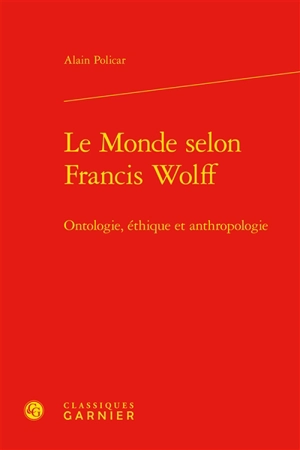 Alain Policar

Le Monde selon Francis Wolff

Ontologie, éthique et anthropologie

CG

CLASSIQUES
GARNIER